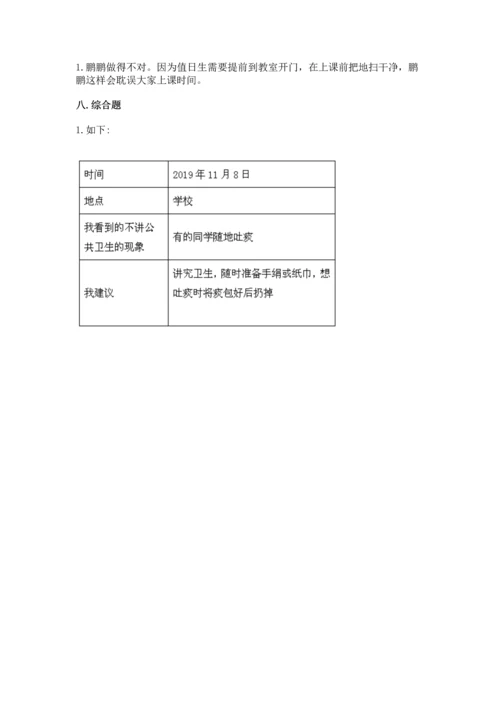 1. 鹏鹏做得不对。因为值日生需要提前到教室开门，在上课前把地扫干净，鹏鹏这样会耽误大家上课时间。

八. 综合题

1. 如下：

| 时间 | 2019 年 11 月 8 日 |
|---|---|
| 地点 | 学校 |
| 我看到的不讲公共卫生的现象 | 有的同学随地吐痰 |
| 我建议 | 讲究卫生，随时准备手绢或纸巾，想吐痰时将痰包好后扔掉 |